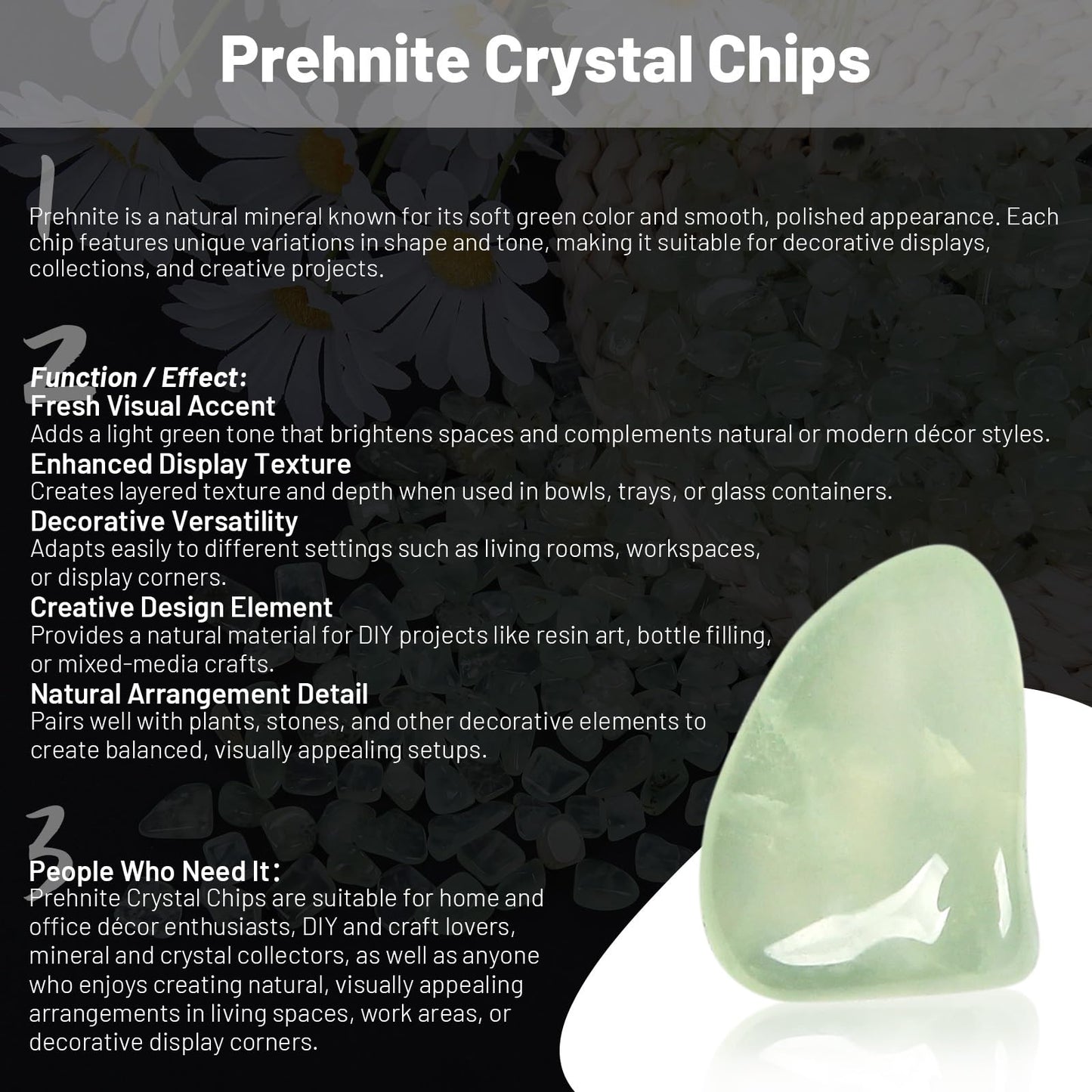 Prehnite Crystal Chips

1

Prehnite is a natural mineral known for its soft green color and smooth, polished appearance. Each chip features unique variations in shape and tone, making it suitable for decorative displays, collections, and creative projects.

2

Function / Effect:
Fresh Visual Accent
Adds a light green tone that brightens spaces and complements natural or modern décor styles.
Enhanced Display Texture
Creates layered texture and depth when used in bowls, trays, or glass containers.
Decorative Versatility
Adapts easily to different settings such as living rooms, workspaces, or display corners.
Creative Design Element
Provides a natural material for DIY projects like resin art, bottle filling, or mixed-media crafts.
Natural Arrangement Detail
Pairs well with plants, stones, and other decorative elements to create balanced, visually appealing setups.

3

People Who Need It:
Prehnite Crystal Chips are suitable for home and office décor enthusiasts, DIY and craft lovers, mineral and crystal collectors, as well as anyone who enjoys creating natural, visually appealing arrangements in living spaces, work areas, or decorative display corners.